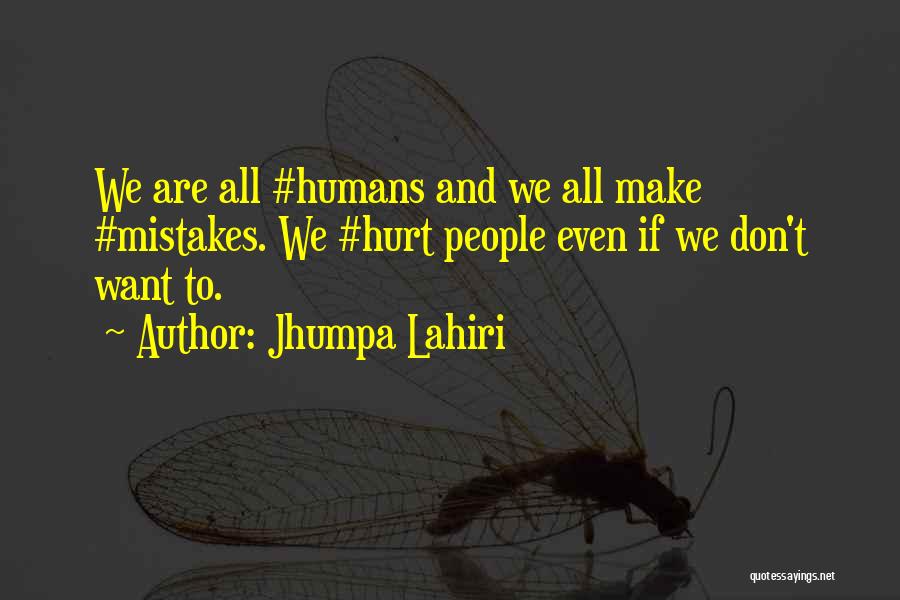 We are all #humans and we all make #mistakes. We #hurt people even if we don't want to.
~ Author: Jhumpa Lahiri

quotessayings.net